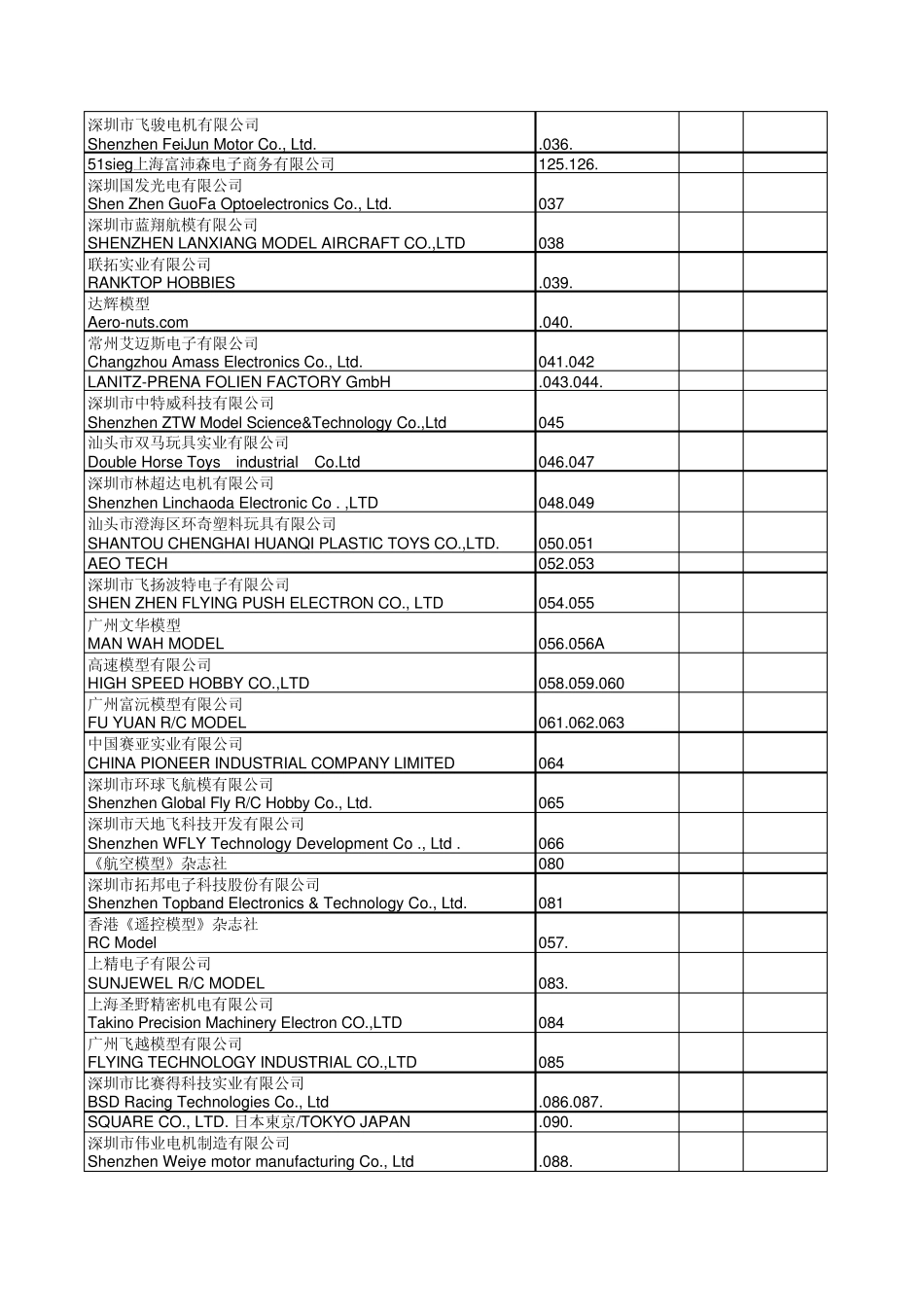 | | | | |
|---|---|---|---|
| 深圳市飞骏电机有限公司 Shenzhen FeiJun Motor Co., Ltd. | .036. | | |
| 51sieg上海富沛森电子商务有限公司 | 125.126. | | |
| 深圳国发光电有限公司 Shen Zhen GuoFa Optoelectronics Co., Ltd. | 037 | | |
| 深圳市蓝翔航模有限公司 SHENZHEN LANXIANG MODEL AIRCRAFT CO.,LTD | 038 | | |
| 联拓实业有限公司 RANKTOP HOBBIES | .039. | | |
| 达辉模型 Aero-nuts.com | .040. | | |
| 常州艾迈斯电子有限公司 Changzhou Amass Electronics Co., Ltd. | 041.042 | | |
| LANITZ-PRENA FOLIEN FACTORY GmbH | .043.044. | | |
| 深圳市中特威科技有限公司 Shenzhen ZTW Model Science&Technology Co.,Ltd | 045 | | |
| 汕头市双马玩具实业有限公司 Double Horse Toys industrial Co.Ltd | 046.047 | | |
| 深圳市林超达电机有限公司 Shenzhen Linchaoda Electronic Co . ,LTD | 048.049 | | |
| 汕头市澄海区环奇塑料玩具有限公司 SHANTOU CHENGHAI HUANQI PLASTIC TOYS CO.,LTD. | 050.051 | | |
| AEO TECH | 052.053 | | |
| 深圳市飞扬波特电子有限公司 SHEN ZHEN FLYING PUSH ELECTRON CO., LTD | 054.055 | | |
| 广州文华模型 MAN WAH MODEL | 056.056A | | |
| 高速模型有限公司 HIGH SPEED HOBBY CO.,LTD | 058.059.060 | | |
| 广州富沅模型有限公司 FU YUAN R/C MODEL | 061.062.063 | | |
| 中国赛亚实业有限公司 CHINA PIONEER INDUSTRIAL COMPANY LIMITED | 064 | | |
| 深圳市环球飞航模有限公司 Shenzhen Global Fly R/C Hobby Co., Ltd. | 065 | | |
| 深圳市天地飞科技开发有限公司 Shenzhen WFLY Technology Development Co ., Ltd . | 066 | | |
| 《航空模型》杂志社 | 080 | | |
| 深圳市拓邦电子科技股份有限公司 Shenzhen Topband Electronics & Technology Co., Ltd. | 081 | | |
| 香港《遥控模型》杂志社 RC Model | 057. | | |
| 上精电子有限公司 SUNJEWEL R/C MODEL | 083. | | |
| 上海圣野精密机电有限公司 Takino Precision Machinery Electron CO.,LTD | 084 | | |
| 广州飞越模型有限公司 FLYING TECHNOLOGY INDUSTRIAL CO.,LTD | 085 | | |
| 深圳市比赛得科技实业有限公司 BSD Racing Technologies Co., Ltd | .086.087. | | |
| SQUARE CO., LTD. 日本東京/TOKYO JAPAN | .090. | | |
| 深圳市伟业电机制造有限公司 Shenzhen Weiye motor manufacturing Co., Ltd | .088. | | |